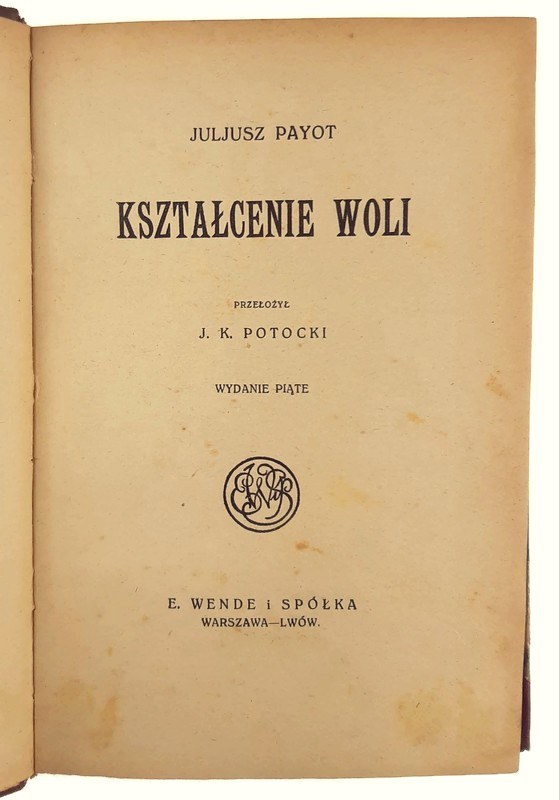 JULJUSZ PAYOT

KSZTAŁCENIE WOLI

PRZEŁOŻYŁ

J. K. POTOCKI

WYDANIE PIĄTE

E. WENDE i SPÓŁKA
WARSZAWA—LWÓW.